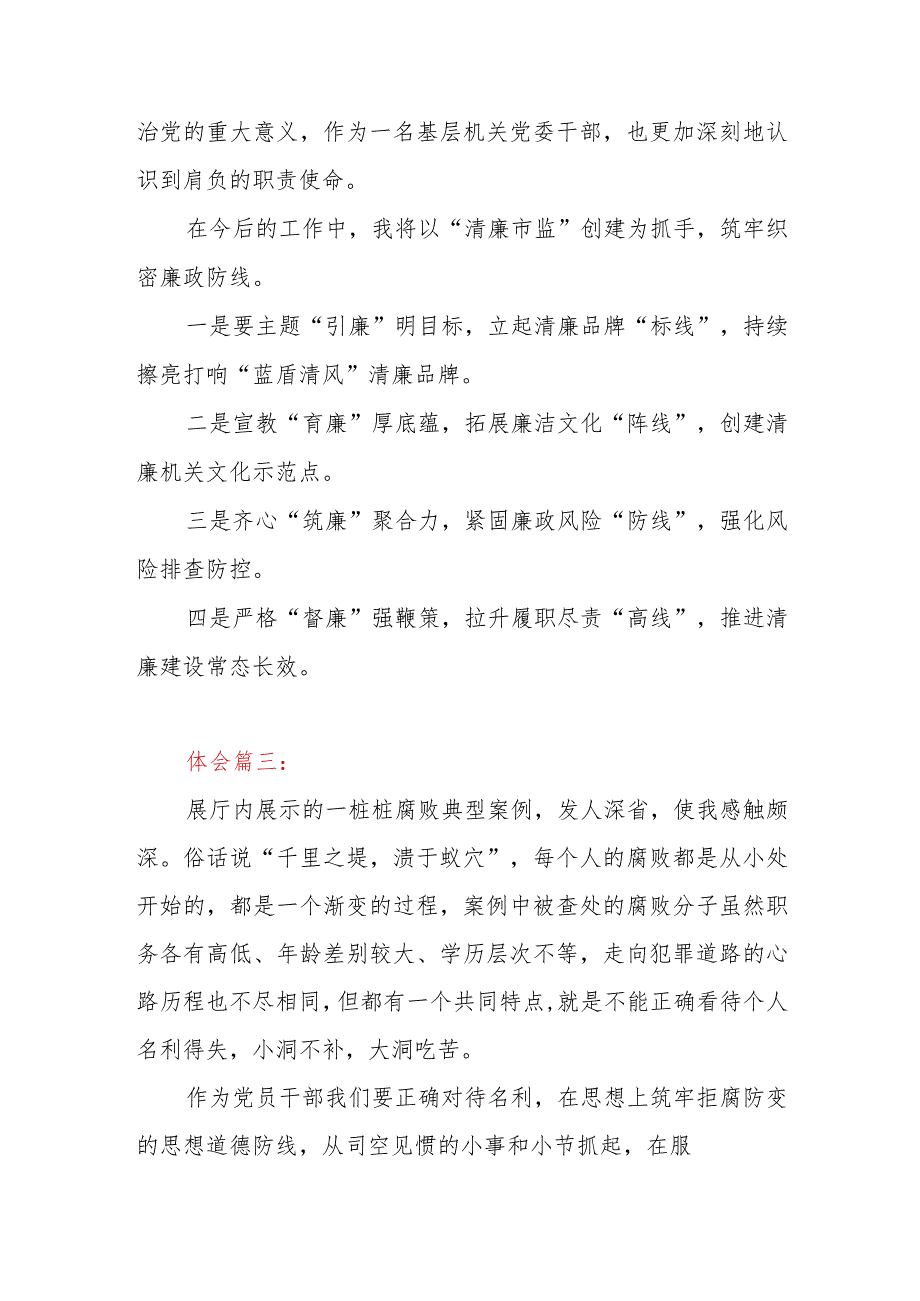 治党的重大意义，作为一名基层机关党委干部，也更加深刻地认识到肩负的职责使命。

在今后的工作中，我将以“清廉市监”创建为抓手，筑牢织密廉政防线。

一是要主题“引廉”明目标，立起清廉品牌“标线”，持续擦亮打响“蓝盾清风”清廉品牌。

二是宣教“育廉”厚底蕴，拓展廉洁文化“阵线”，创建清廉机关文化示范点。

三是齐心“筑廉”聚合力，紧固廉政风险“防线”，强化风险排查防控。

四是严格“督廉”强鞭策，拉升履职尽责“高线”，推进清廉建设常态长效。

体会篇三：

展厅内展示的一桩桩腐败典型案例，发人深省，使我感触颇深。俗话说“千里之堤，溃于蚁穴”，每个人的腐败都是从小处开始的，都是一个渐变的过程，案例中被查处的腐败分子虽然职务各有高低、年龄差别较大、学历层次不等，走向犯罪道路的心路历程也不尽相同，但都有一个共同特点，就是不能正确看待个人名利得失，小洞不补，大洞吃苦。

作为党员干部我们要正确对待名利，在思想上筑牢拒腐防变的思想道德防线，从司空见惯的小事和小节抓起，在服